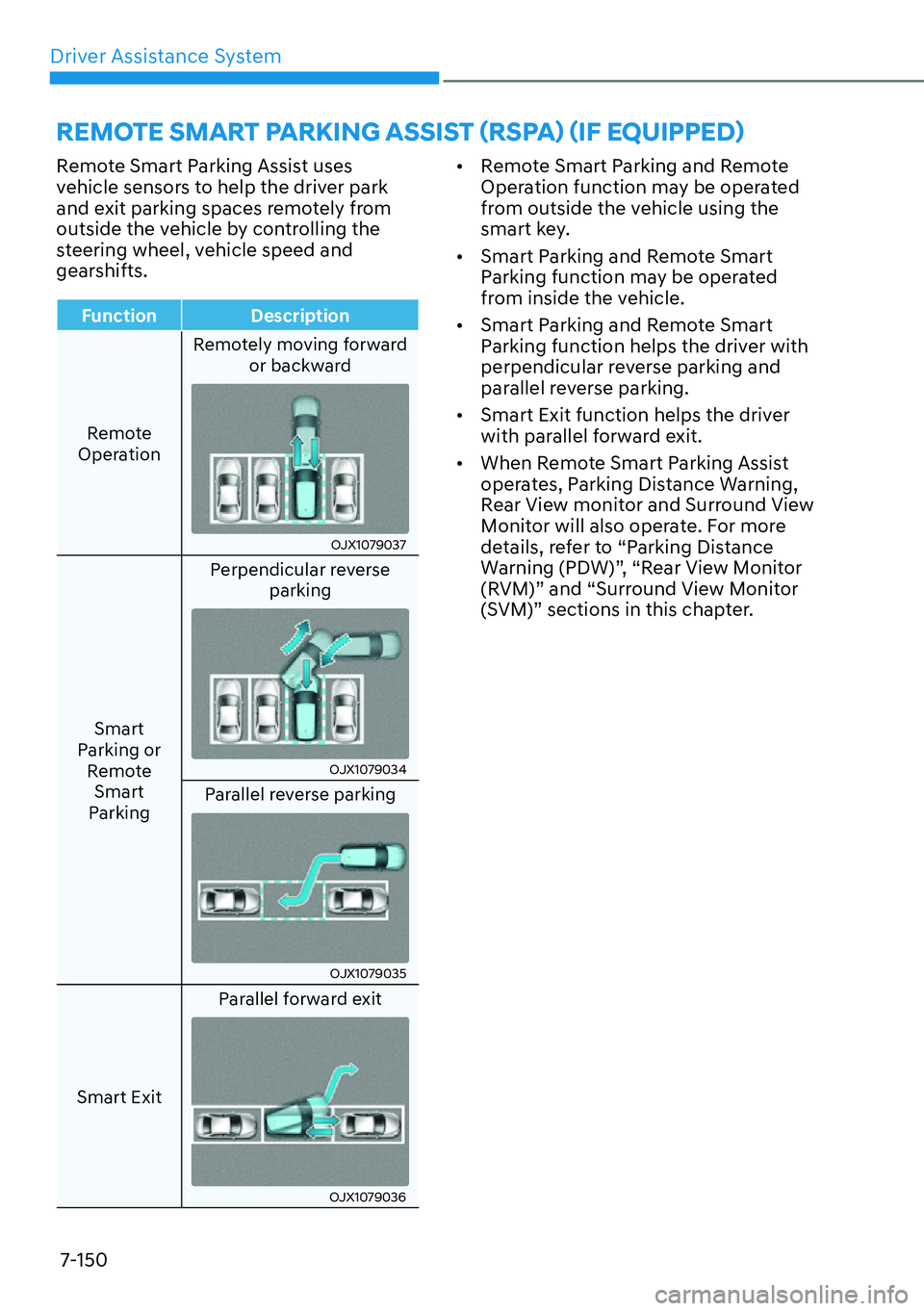 Driver Assistance System

REMOTE SMART PARKING ASSIST (RSPA) (IF EQUIPPED)

Remote Smart Parking Assist uses vehicle sensors to help the driver park and exit parking spaces remotely from outside the vehicle by controlling the steering wheel, vehicle speed and gearshifts.

| Function | Description |
|---|---|
| Remote Operation | Remotely moving forward or backward OJX1079037 |
| Smart Parking or Remote Smart Parking | Perpendicular reverse parking OJX1079034 |
| | Parallel reverse parking OJX1079035 |
| Smart Exit | Parallel forward exit OJX1079036 |

• Remote Smart Parking and Remote Operation function may be operated from outside the vehicle using the smart key.

• Smart Parking and Remote Smart Parking function may be operated from inside the vehicle.

• Smart Parking and Remote Smart Parking function helps the driver with perpendicular reverse parking and parallel reverse parking.

• Smart Exit function helps the driver with parallel forward exit.

• When Remote Smart Parking Assist operates, Parking Distance Warning, Rear View monitor and Surround View Monitor will also operate. For more details, refer to “Parking Distance Warning (PDW)”, “Rear View Monitor (RVM)” and “Surround View Monitor (SVM)” sections in this chapter.

7-150

carmanualsonline.info